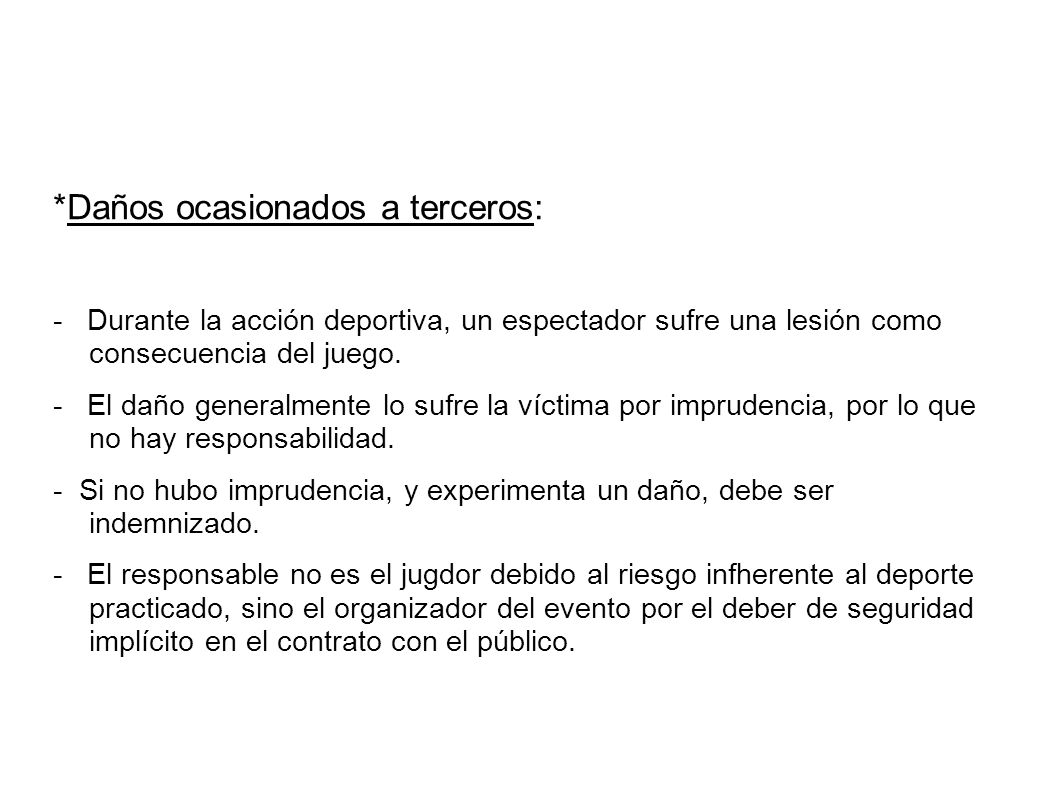 *Daños ocasionados a terceros:

- Durante la acción deportiva, un espectador sufre una lesión como consecuencia del juego.

- El daño generalmente lo sufre la víctima por imprudencia, por lo que no hay responsabilidad.

- Si no hubo imprudencia, y experimenta un daño, debe ser indemnizado.

- El responsable no es el jugdor debido al riesgo infherente al deporte practicado, sino el organizador del evento por el deber de seguridad implícito en el contrato con el público.